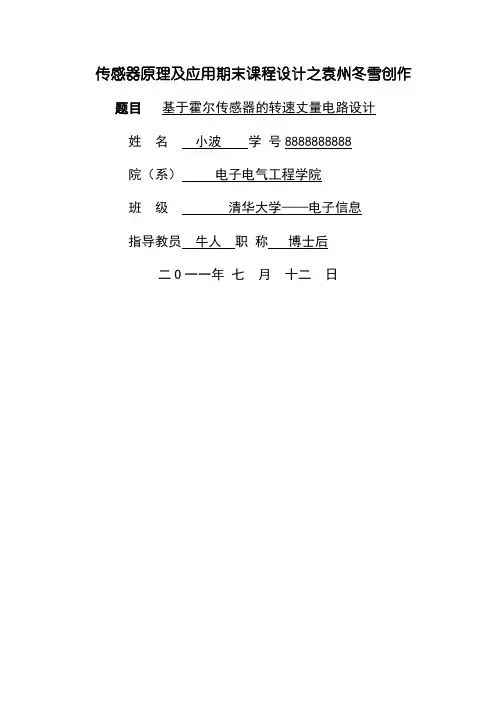 传感器原理及应用期末课程设计之袁州冬雪创作

题目 基于霍尔传感器的转速丈量电路设计

姓 名 小波 学 号 8888888888

院（系） 电子电气工程学院

班 级 清华大学——电子信息

指导教员 牛人 职 称 博士后

二０一一年 七 月 十二 日